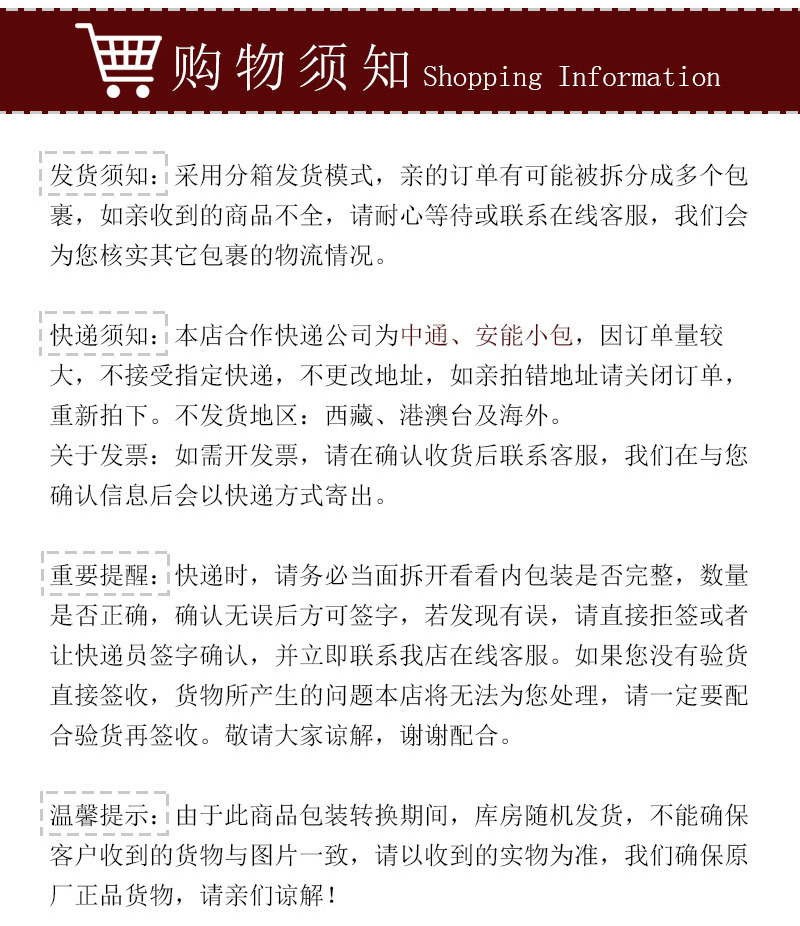 购物须知 Shopping Information

发货须知：采用分箱发货模式，亲的订单有可能被拆分成多个包裹，如亲收到的商品不全，请耐心等待或联系在线客服，我们会为您核实其它包裹的物流情况。

快递须知：本店合作快递公司为中通、安能小包，因订单量较大，不接受指定快递，不更改地址，如亲拍错地址请关闭订单，重新拍下。不发货地区：西藏、港澳台及海外。
关于发票：如需开发票，请在确认收货后联系客服，我们在与您确认信息后会以快递方式寄出。

重要提醒：快递时，请务必当面拆开看看内包装是否完整，数量是否正确，确认无误后方可签字，若发现有误，请直接拒签或者让快递员签字确认，并立即联系我店在线客服。如果您没有验货直接签收，货物所产生的问题本店将无法为您处理，请一定要配合验货再签收。敬请大家谅解，谢谢配合。

温馨提示：由于此商品包装转换期间，库房随机发货，不能确保客户收到的货物与图片一致，请以收到的实物为准，我们确保原厂正品货物，请亲们谅解！